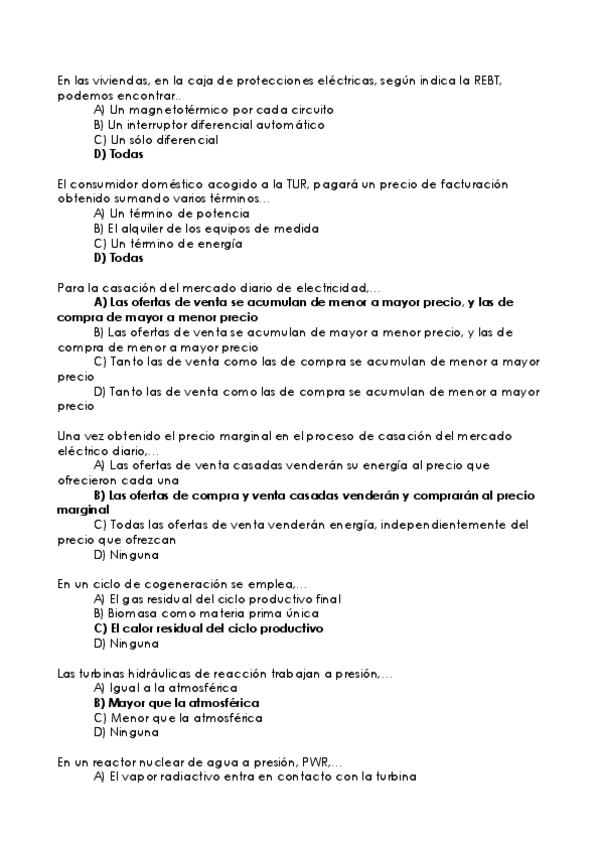 En las viviendas, en la caja de protecciones eléctricas, según indica la REBT, podemos encontrar..
A) Un magnetotérmico por cada circuito
B) Un interruptor diferencial automático
C) Un sólo diferencial
D) Todas

El consumidor doméstico acogido a la TUR, pagará un precio de facturación obtenido sumando varios términos…
A) Un término de potencia
B) El alquiler de los equipos de medida
C) Un término de energía
D) Todas

Para la casación del mercado diario de electricidad,…
A) Las ofertas de venta se acumulan de menor a mayor precio, y las de compra de mayor a menor precio
B) Las ofertas de venta se acumulan de mayor a menor precio, y las de compra de menor a mayor precio
C) Tanto las de venta como las de compra se acumulan de menor a mayor precio
D) Tanto las de venta como las de compra se acumulan de menor a mayor precio

Una vez obtenido el precio marginal en el proceso de casación del mercado eléctrico diario,…
A) Las ofertas de venta casadas venderán su energía al precio que ofrecieron cada una
B) Las ofertas de compra y venta casadas venderán y comprarán al precio marginal
C) Todas las ofertas de venta venderán energía, independientemente del precio que ofrezcan
D) Ninguna

En un ciclo de cogeneración se emplea,…
A) El gas residual del ciclo productivo final
B) Biomasa como materia prima única
C) El calor residual del ciclo productivo
D) Ninguna

Las turbinas hidráulicas de reacción trabajan a presión,…
A) Igual a la atmosférica
B) Mayor que la atmosférica
C) Menor que la atmosférica
D) Ninguna

En un reactor nuclear de agua a presión, PWR,…
A) El vapor radiactivo entra en contacto con la turbina